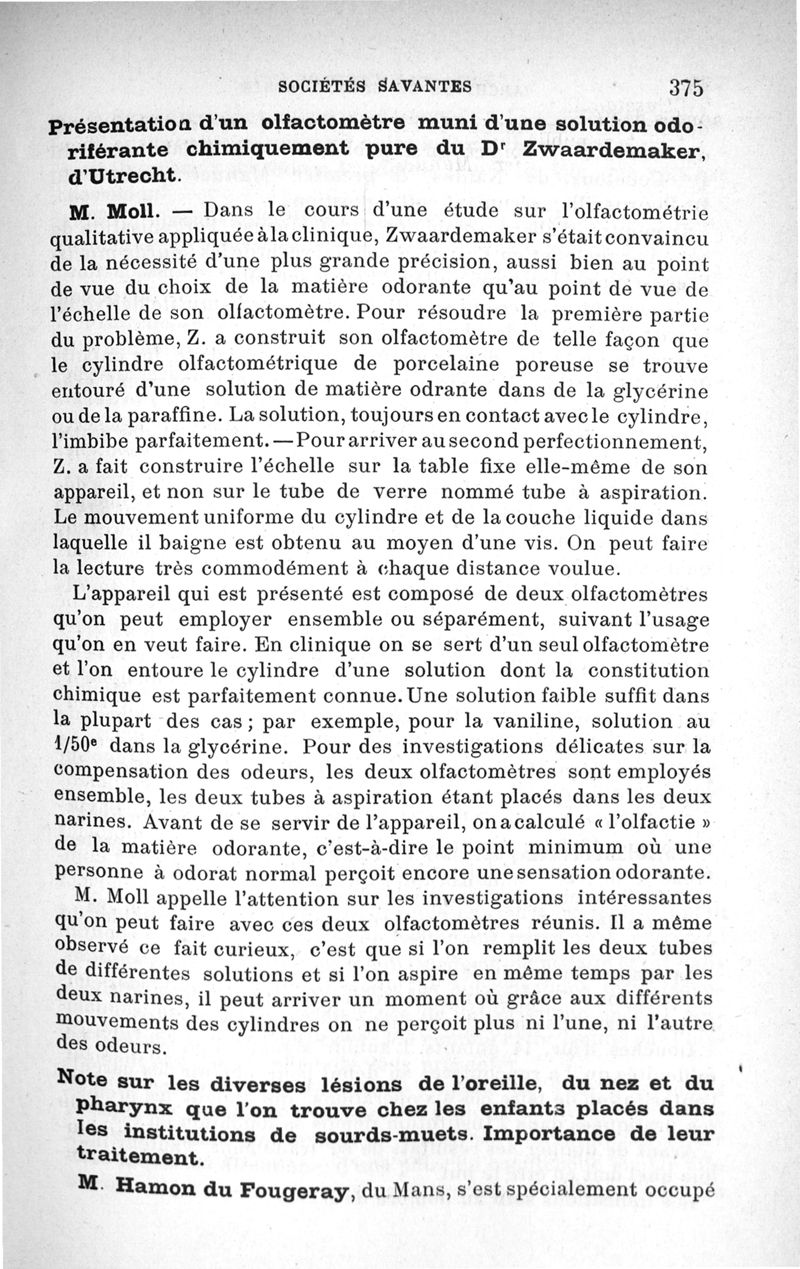 SOCIÉTÉS SAVANTES 375

Présentation d'un olfactomètre muni d'une solution odoriférante chimiquement pure du Dr Zwaardemaker, d'Utrecht.

M. Moll. — Dans le cours d'une étude sur l'olfactométrie qualitative appliquée à la clinique, Zwaardemaker s'était convaincu de la nécessité d'une plus grande précision, aussi bien au point de vue du choix de la matière odorante qu'au point de vue de l'échelle de son olfactomètre. Pour résoudre la première partie du problème, Z. a construit son olfactomètre de telle façon que le cylindre olfactométrique de porcelaine poreuse se trouve entouré d'une solution de matière odrante dans de la glycérine ou de la paraffine. La solution, toujours en contact avec le cylindre, l'imbibe parfaitement. — Pour arriver au second perfectionnement, Z. a fait construire l'échelle sur la table fixe elle-même de son appareil, et non sur le tube de verre nommé tube à aspiration. Le mouvement uniforme du cylindre et de la couche liquide dans laquelle il baigne est obtenu au moyen d'une vis. On peut faire la lecture très commodément à chaque distance voulue.

L'appareil qui est présenté est composé de deux olfactomètres qu'on peut employer ensemble ou séparément, suivant l'usage qu'on en veut faire. En clinique on se sert d'un seul olfactomètre et l'on entoure le cylindre d'une solution dont la constitution chimique est parfaitement connue. Une solution faible suffit dans la plupart des cas ; par exemple, pour la vaniline, solution au 1/50e dans la glycérine. Pour des investigations délicates sur la compensation des odeurs, les deux olfactomètres sont employés ensemble, les deux tubes à aspiration étant placés dans les deux narines. Avant de se servir de l'appareil, on a calculé « l'olfactie » de la matière odorante, c'est-à-dire le point minimum où une personne à odorat normal perçoit encore une sensation odorante.

M. Moll appelle l'attention sur les investigations intéressantes qu'on peut faire avec ces deux olfactomètres réunis. Il a même observé ce fait curieux, c'est que si l'on remplit les deux tubes de différentes solutions et si l'on aspire en même temps par les deux narines, il peut arriver un moment où grâce aux différents mouvements des cylindres on ne perçoit plus ni l'une, ni l'autre des odeurs.

Note sur les diverses lésions de l'oreille, du nez et du pharynx que l'on trouve chez les enfants placés dans les institutions de sourds-muets. Importance de leur traitement.

M. Hamon du Fougeray, du Mans, s'est spécialement occupé